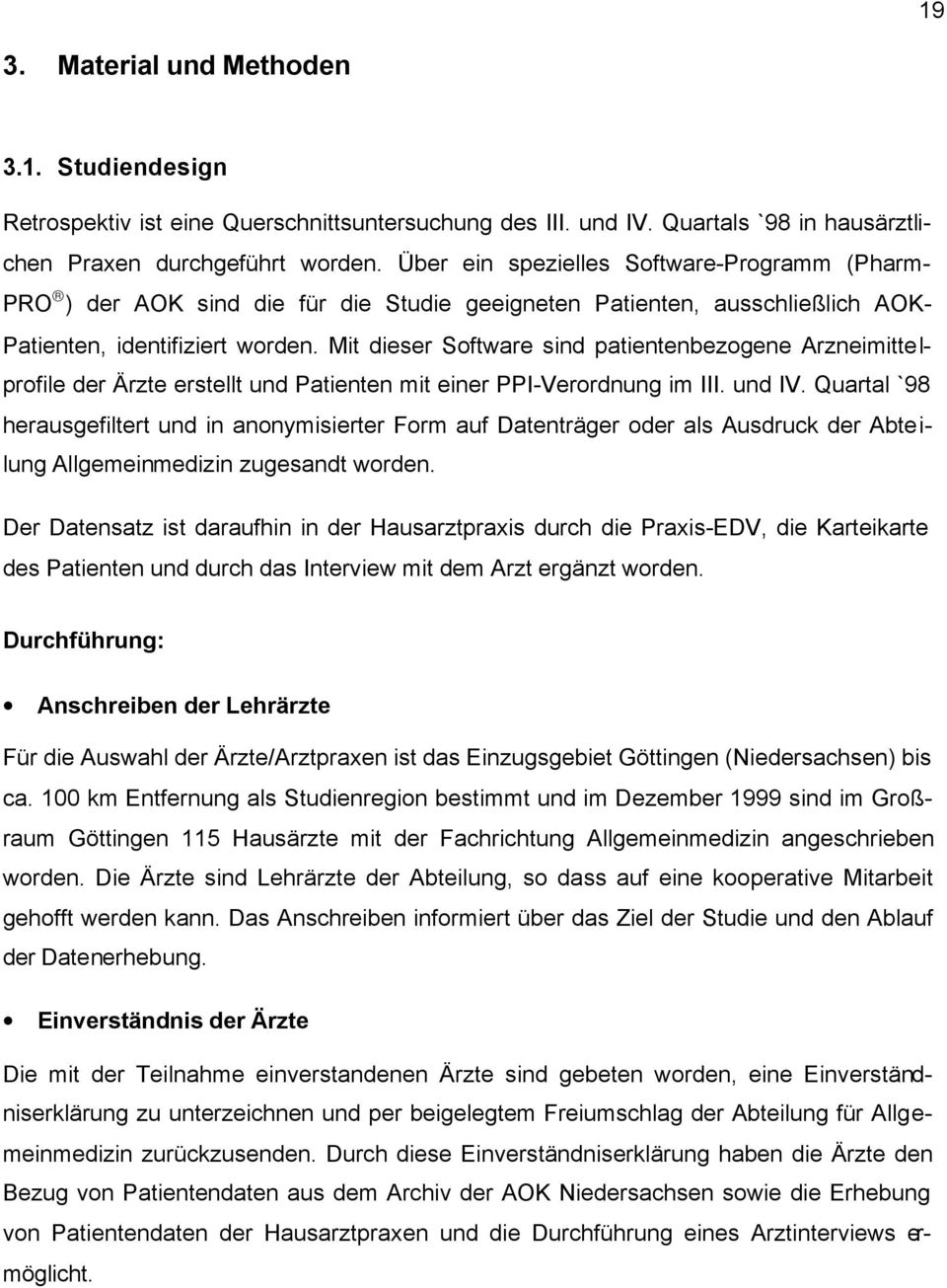 19

3. Material und Methoden

3.1. Studiendesign

Retrospektiv ist eine Querschnittsuntersuchung des III. und IV. Quartals `98 in hausärztlichen Praxen durchgeführt worden. Über ein spezielles Software-Programm (Pharm-PRO®) der AOK sind die für die Studie geeigneten Patienten, ausschließlich AOK-Patienten, identifiziert worden. Mit dieser Software sind patientenbezogene Arzneimittelprofile der Ärzte erstellt und Patienten mit einer PPI-Verordnung im III. und IV. Quartal `98 herausgefiltert und in anonymisierter Form auf Datenträger oder als Ausdruck der Abteilung Allgemeinmedizin zugesandt worden.

Der Datensatz ist daraufhin in der Hausarztpraxis durch die Praxis-EDV, die Karteikarte des Patienten und durch das Interview mit dem Arzt ergänzt worden.

Durchführung:

• Anschreiben der Lehrärzte

Für die Auswahl der Ärzte/Arztpraxen ist das Einzugsgebiet Göttingen (Niedersachsen) bis ca. 100 km Entfernung als Studienregion bestimmt und im Dezember 1999 sind im Großraum Göttingen 115 Hausärzte mit der Fachrichtung Allgemeinmedizin angeschrieben worden. Die Ärzte sind Lehrärzte der Abteilung, so dass auf eine kooperative Mitarbeit gehofft werden kann. Das Anschreiben informiert über das Ziel der Studie und den Ablauf der Datenerhebung.

• Einverständnis der Ärzte

Die mit der Teilnahme einverstandenen Ärzte sind gebeten worden, eine Einverständniserklärung zu unterzeichnen und per beigelegtem Freiumschlag der Abteilung für Allgemeinmedizin zurückzusenden. Durch diese Einverständniserklärung haben die Ärzte den Bezug von Patientendaten aus dem Archiv der AOK Niedersachsen sowie die Erhebung von Patientendaten der Hausarztpraxen und die Durchführung eines Arztinterviews ermöglicht.